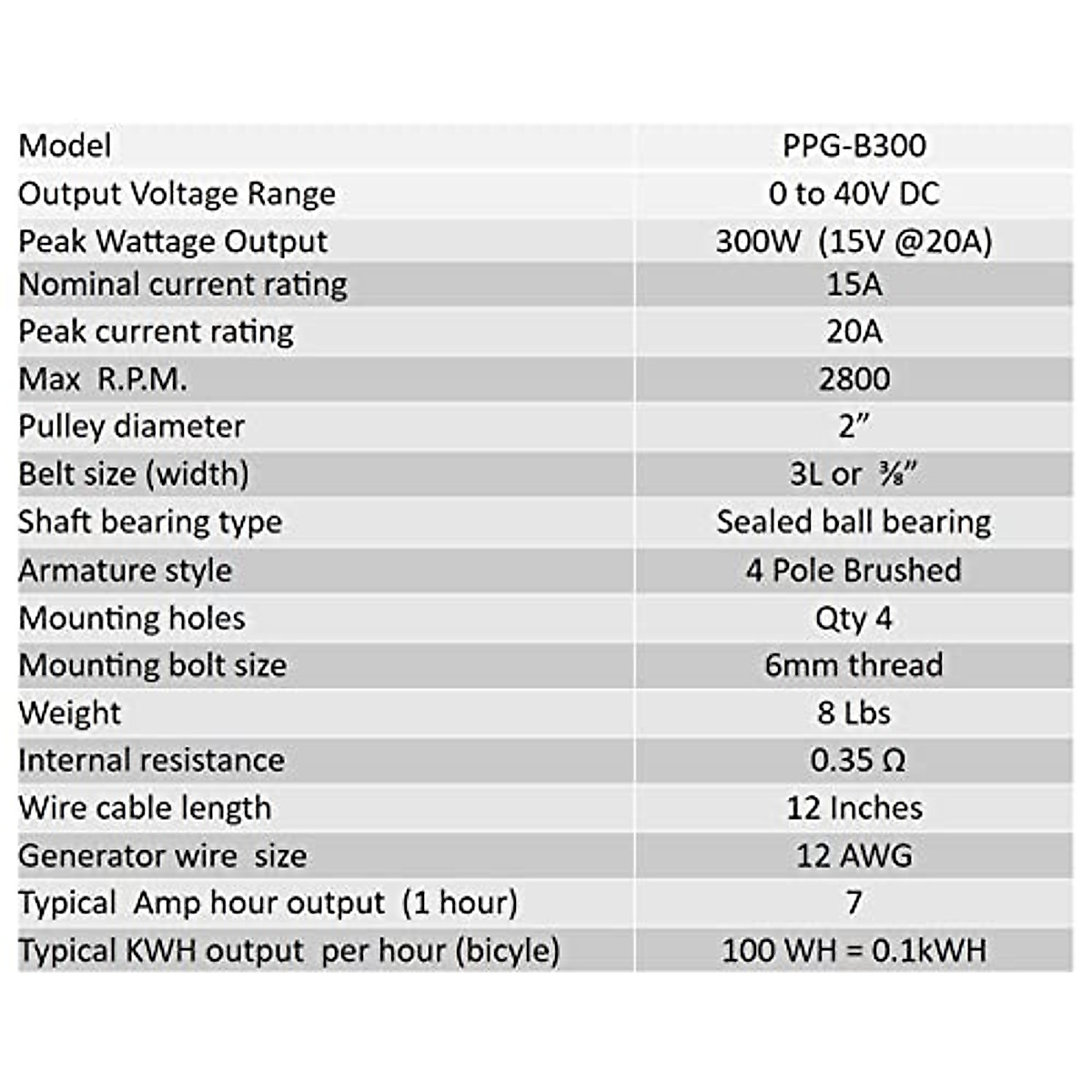 | Model | PPG-B300 |
|---|---|
| Output Voltage Range | 0 to 40V DC |
| Peak Wattage Output | 300W (15V @20A) |
| Nominal current rating | 15A |
| Peak current rating | 20A |
| Max R.P.M. | 2800 |
| Pulley diameter | 2” |
| Belt size (width) | 3L or ⅜” |
| Shaft bearing type | Sealed ball bearing |
| Armature style | 4 Pole Brushed |
| Mounting holes | Qty 4 |
| Mounting bolt size | 6mm thread |
| Weight | 8 Lbs |
| Internal resistance | 0.35 Ω |
| Wire cable length | 12 Inches |
| Generator wire size | 12 AWG |
| Typical Amp hour output (1 hour) | 7 |
| Typical KWH output per hour (bicyle) | 100 WH = 0.1kWH |